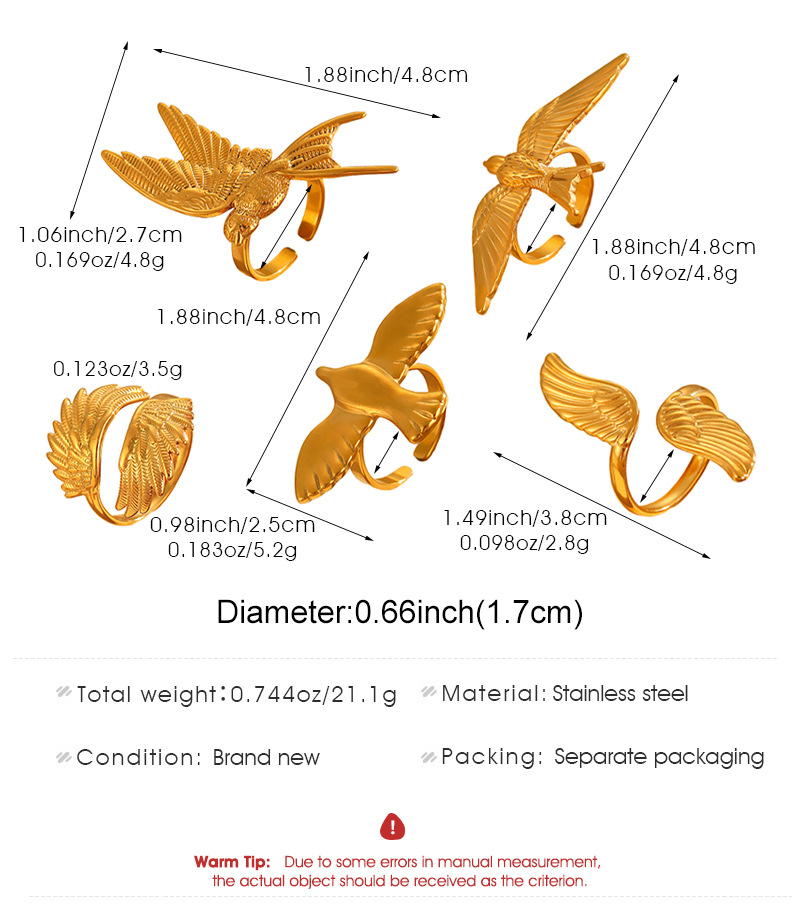 1.88inch/4.8cm

1.06inch/2.7cm
0.169oz/4.8g

1.88inch/4.8cm
0.169oz/4.8g

1.88inch/4.8cm

0.123oz/3.5g

0.98inch/2.5cm
0.183oz/5.2g

1.49inch/3.8cm
0.098oz/2.8g

Diameter:0.66inch(1.7cm)

Total weight:0.744oz/21.1g

Material: Stainless steel

Condition: Brand new

Packing: Separate packaging

Warm Tip: Due to some errors in manual measurement, the actual object should be received as the criterion.